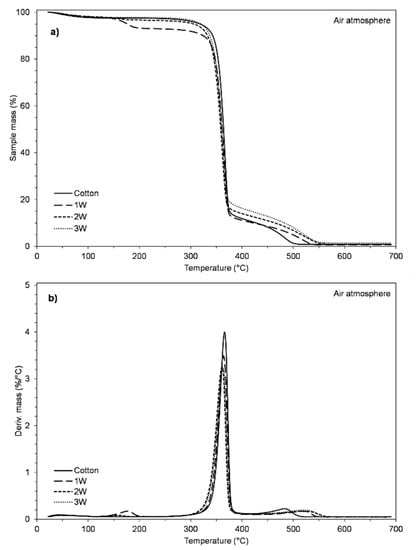 a)

Air atmosphere

Sample mass (%)

100
80
60
40
20
0

Cotton
1W
2W
3W

0 100 200 300 400 500 600 700
Temperature (°C)

b)

Air atmosphere

Deriv. mass (%/°C)

5
4
3
2
1
0

Cotton
1W
2W
3W

0 100 200 300 400 500 600 700
Temperature (°C)